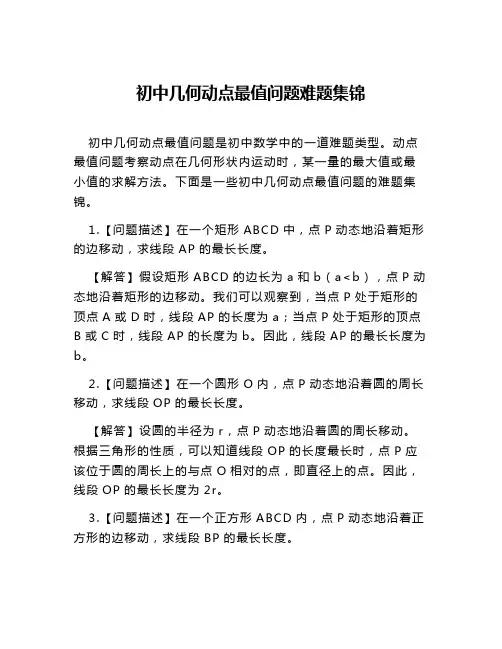 初中几何动点最值问题难题集锦

初中几何动点最值问题是初中数学中的一道难题类型。动点最值问题考察动点在几何形状内运动时，某一量的最大值或最小值的求解方法。下面是一些初中几何动点最值问题的难题集锦。

1.【问题描述】在一个矩形 ABCD 中，点 P 动态地沿着矩形的边移动，求线段 AP 的最长长度。

【解答】假设矩形 ABCD 的边长为 a 和 b（a<b），点 P 动态地沿着矩形的边移动。我们可以观察到，当点 P 处于矩形的顶点 A 或 D 时，线段 AP 的长度为 a；当点 P 处于矩形的顶点 B 或 C 时，线段 AP 的长度为 b。因此，线段 AP 的最长长度为 b。

2.【问题描述】在一个圆形 O 内，点 P 动态地沿着圆的周长移动，求线段 OP 的最长长度。

【解答】设圆的半径为 r，点 P 动态地沿着圆的周长移动。根据三角形的性质，可以知道线段 OP 的长度最长时，点 P 应该位于圆的周长上的与点 O 相对的点，即直径上的点。因此，线段 OP 的最长长度为 2r。

3.【问题描述】在一个正方形 ABCD 内，点 P 动态地沿着正方形的边移动，求线段 BP 的最长长度。